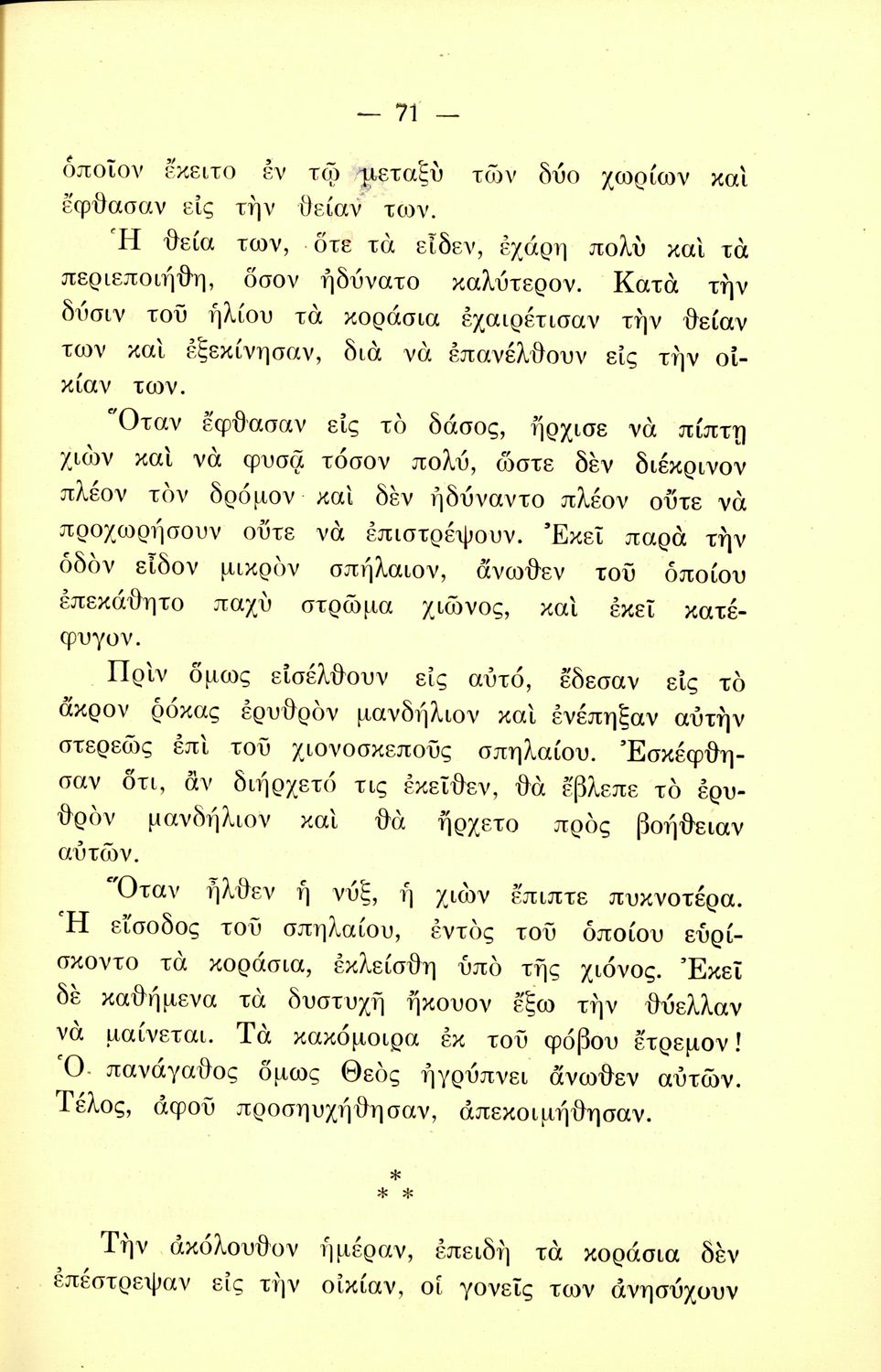 — 71 —

ὁποῖον ἔκειτο ἐν τῷ μεταξὺ τῶν δύο χωρίων καὶ ἔφθασαν εἰς τὴν θείαν των.

Ἡ θεία των, ὅτε τὰ εἶδεν, ἐχάρη πολὺ καὶ τὰ περιεποιήθη, ὅσον ἠδύνατο καλύτερον. Κατὰ τὴν δύσιν τοῦ ἡλίου τὰ κοράσια ἐχαιρέτισαν τὴν θείαν των καὶ ἐξεκίνησαν, διὰ νὰ ἐπανέλθουν εἰς τὴν οἰκίαν των.

Ὅταν ἔφθασαν εἰς τὸ δάσος, ἤρχισε νὰ πίπτῃ χιὼν καὶ νὰ φυσᾷ τόσον πολύ, ὥστε δὲν διέκρινον πλέον τὸν δρόμον καὶ δὲν ἠδύναντο πλέον οὔτε νὰ προχωρήσουν οὔτε νὰ ἐπιστρέψουν. Ἐκεῖ παρὰ τὴν ὁδὸν εἶδον μικρὸν σπήλαιον, ἄνωθεν τοῦ ὁποίου ἐπεκάθητο παχὺ στρῶμα χιῶνος, καὶ ἐκεῖ κατέφυγον.

Πρὶν ὅμως εἰσέλθουν εἰς αὐτό, ἔδεσαν εἰς τὸ ἄκρον ῥόκας ἐρυθρὸν μανδήλιον καὶ ἐνέπηξαν αὐτὴν στερεῶς ἐπὶ τοῦ χιονοσκεποῦς σπηλαίου. Ἐσκέφθησαν ὅτι, ἂν διήρχετό τις ἐκεῖθεν, θὰ ἔβλεπε τὸ ἐρυθρὸν μανδήλιον καὶ θὰ ἤρχετο πρὸς βοήθειαν αὐτῶν.

Ὅταν ἦλθεν ἡ νύξ, ἡ χιὼν ἔπιπτε πυκνοτέρα. Ἡ εἴσοδος τοῦ σπηλαίου, ἐντὸς τοῦ ὁποίου εὑρίσκοντο τὰ κοράσια, ἐκλείσθη ὑπὸ τῆς χιόνος. Ἐκεῖ δὲ καθήμενα τὰ δυστυχῆ ἤκουον ἔξω τὴν θύελλαν νὰ μαίνεται. Τὰ κακόμοιρα ἐκ τοῦ φόβου ἔτρεμον! Ὁ πανάγαθος ὅμως Θεὸς ἠγρύπνει ἄνωθεν αὐτῶν. Τέλος, ἀφοῦ προσηυχήθησαν, ἀπεκοιμήθησαν.

*
* *

Τὴν ἀκόλουθον ἡμέραν, ἐπειδὴ τὰ κοράσια δὲν ἐπέστρεψαν εἰς τὴν οἰκίαν, οἱ γονεῖς των ἀνησύχουν